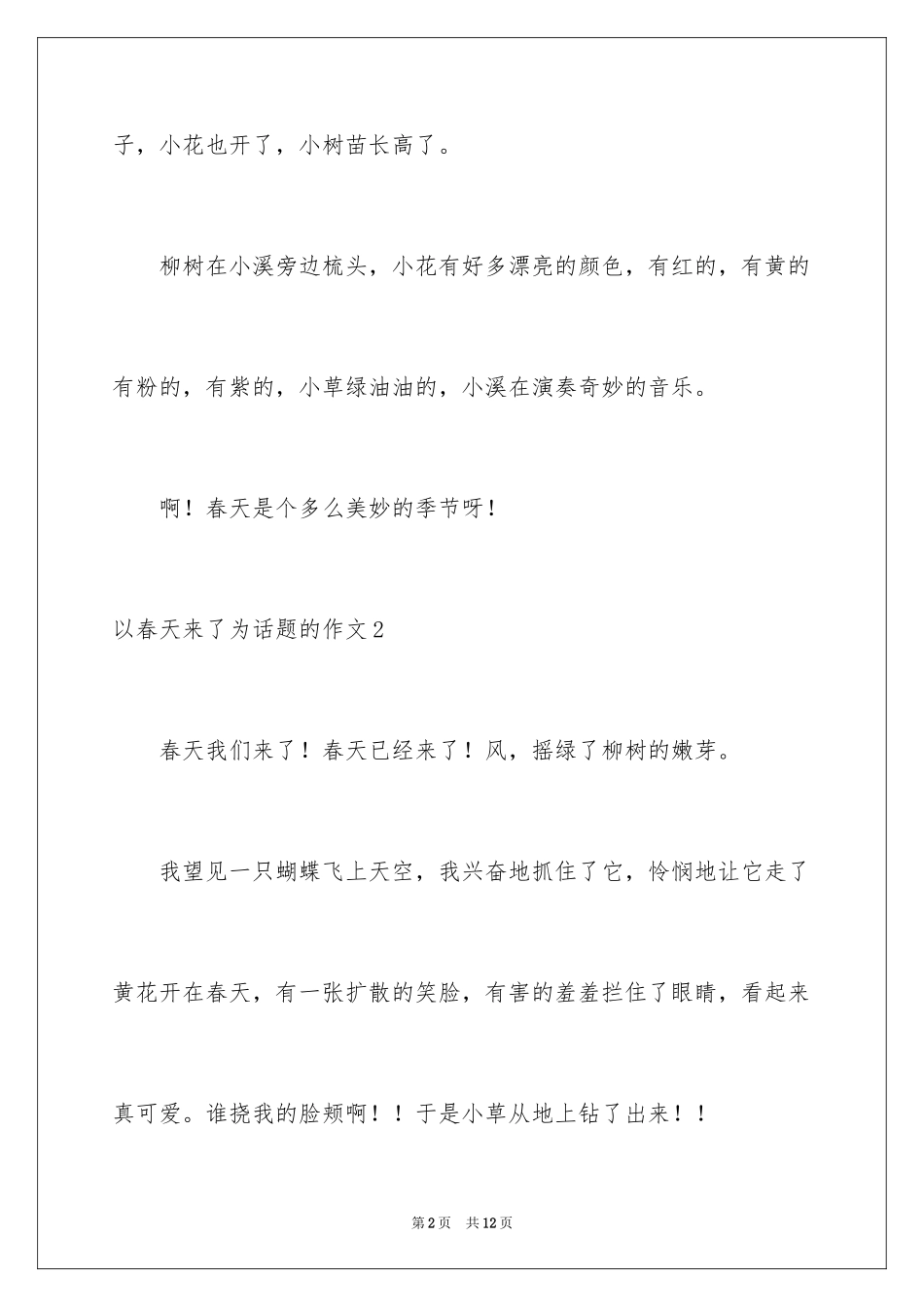 子，小花也开了，小树苗长高了。

柳树在小溪旁边梳头，小花有好多漂亮的颜色，有红的，有黄的有粉的，有紫的，小草绿油油的，小溪在演奏奇妙的音乐。

啊！春天是个多么美妙的季节呀！

以春天来了为话题的作文2

春天我们来了！春天已经来了！风，摇绿了柳树的嫩芽。

我望见一只蝴蝶飞上天空，我兴奋地抓住了它，怜悯地让它走了黄花开在春天，有一张扩散的笑脸，有害的羞羞拦住了眼睛，看起来真可爱。谁挠我的脸颊啊！！于是小草从地上钻了出来！！

第2页　共12页